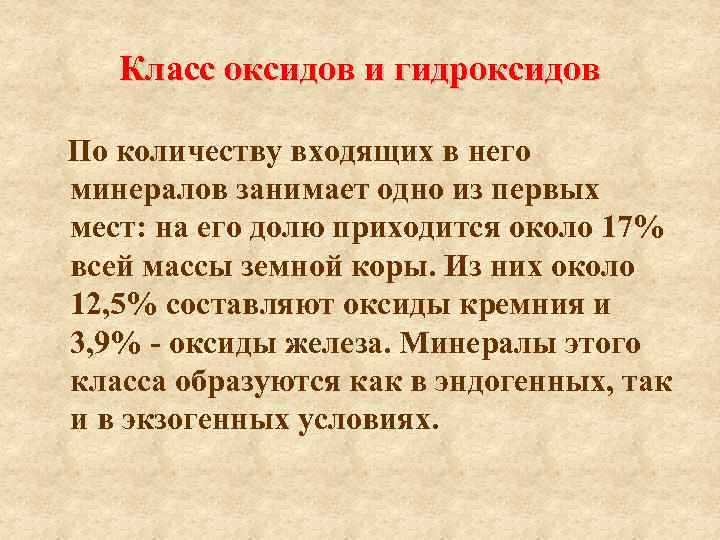 Класс оксидов и гидроксидов

По количеству входящих в него минералов занимает одно из первых мест: на его долю приходится около 17% всей массы земной коры. Из них около 12,5% составляют оксиды кремния и 3,9% - оксиды железа. Минералы этого класса образуются как в эндогенных, так и в экзогенных условиях.